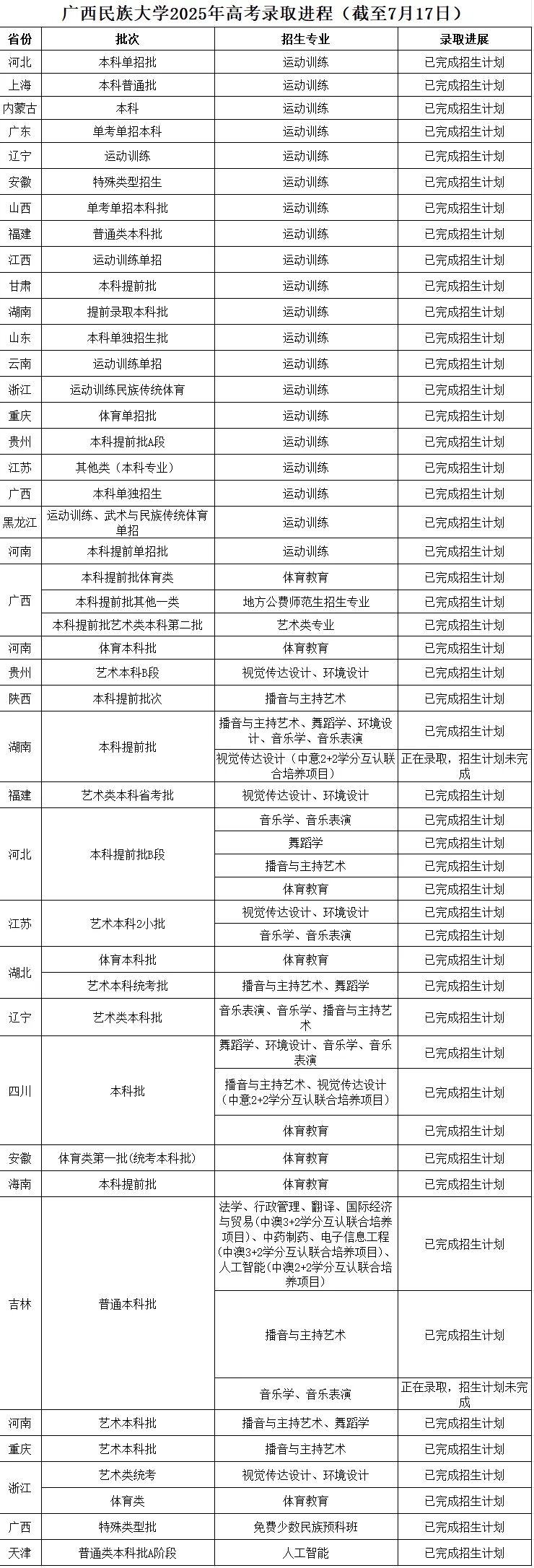 广西民族大学2025年高考录取进程（截至7月17日）

| 省份 | 批次 | 招生专业 | 录取进展 |
|---|---|---|---|
| 河北 | 本科单招批 | 运动训练 | 已完成招生计划 |
| 上海 | 本科普通批 | 运动训练 | 已完成招生计划 |
| 内蒙古 | 本科 | 运动训练 | 已完成招生计划 |
| 广东 | 单考单招本科 | 运动训练 | 已完成招生计划 |
| 辽宁 | 运动训练 | 运动训练 | 已完成招生计划 |
| 安徽 | 特殊类型招生 | 运动训练 | 已完成招生计划 |
| 山西 | 单考单招本科批 | 运动训练 | 已完成招生计划 |
| 福建 | 普通类本科批 | 运动训练 | 已完成招生计划 |
| 江西 | 运动训练单招 | 运动训练 | 已完成招生计划 |
| 甘肃 | 本科提前批 | 运动训练 | 已完成招生计划 |
| 湖南 | 提前录取本科批 | 运动训练 | 已完成招生计划 |
| 山东 | 本科单独招生批 | 运动训练 | 已完成招生计划 |
| 云南 | 运动训练单招 | 运动训练 | 已完成招生计划 |
| 浙江 | 运动训练民族传统体育 | 运动训练 | 已完成招生计划 |
| 重庆 | 体育单招批 | 运动训练 | 已完成招生计划 |
| 贵州 | 本科提前批A段 | 运动训练 | 已完成招生计划 |
| 江苏 | 其他类（本科专业） | 运动训练 | 已完成招生计划 |
| 广西 | 本科单独招生 | 运动训练 | 已完成招生计划 |
| 黑龙江 | 运动训练、武术与民族传统体育单招 | 运动训练 | 已完成招生计划 |
| 河南 | 本科提前单招批 | 运动训练 | 已完成招生计划 |
| 广西 | 本科提前批体育类 | 体育教育 | 已完成招生计划 |
|  | 本科提前批其他一类 | 地方公费师范生招生专业 | 已完成招生计划 |
|  | 本科提前批艺术类本科第二批 | 艺术类专业 | 已完成招生计划 |
| 河南 | 体育本科批 | 体育教育 | 已完成招生计划 |
| 贵州 | 艺术本科B段 | 视觉传达设计、环境设计 | 已完成招生计划 |
| 陕西 | 本科提前批次 | 播音与主持艺术 | 已完成招生计划 |
| 湖南 | 本科提前批 | 播音与主持艺术、舞蹈学、环境设计、音乐学、音乐表演 | 已完成招生计划 |
|  |  | 视觉传达设计（中意2+2学分互认联合培养项目） | 正在录取，招生计划未完成 |
| 福建 | 艺术类本科省考批 | 视觉传达设计、环境设计 | 已完成招生计划 |
| 河北 | 本科提前批B段 | 音乐学、音乐表演 | 已完成招生计划 |
|  |  | 舞蹈学 | 已完成招生计划 |
|  |  | 播音与主持艺术 | 已完成招生计划 |
|  |  | 体育教育 | 已完成招生计划 |
| 江苏 | 艺术本科2小批 | 视觉传达设计、环境设计 | 已完成招生计划 |
|  |  | 音乐学、音乐表演 | 已完成招生计划 |
| 湖北 | 体育本科批 | 体育教育 | 已完成招生计划 |
|  | 艺术本科统考批 | 播音与主持艺术、舞蹈学 | 已完成招生计划 |
| 辽宁 | 艺术类本科批 | 音乐表演、音乐学、播音与主持艺术 | 已完成招生计划 |
| 四川 | 本科批 | 舞蹈学、环境设计、音乐学、音乐表演 | 已完成招生计划 |
|  |  | 播音与主持艺术、视觉传达设计（中意2+2学分互认联合培养项目） | 已完成招生计划 |
|  |  | 体育教育 | 已完成招生计划 |
| 安徽 | 体育类第一批(统考本科批) | 体育教育 | 已完成招生计划 |
| 海南 | 本科提前批 | 体育教育 | 已完成招生计划 |
| 吉林 | 普通本科批 | 法学、行政管理、翻译、国际经济与贸易(中澳3+2学分互认联合培养项目)、中药制药、电子信息工程(中澳3+2学分互认联合培养项目)、人工智能(中澳2+2学分互认联合培养项目) | 已完成招生计划 |
|  |  | 播音与主持艺术 | 已完成招生计划 |
|  |  | 音乐学、音乐表演 | 正在录取，招生计划未完成 |
| 河南 | 艺术本科批 | 播音与主持艺术、舞蹈学 | 已完成招生计划 |
| 重庆 | 艺术本科批 | 播音与主持艺术 | 已完成招生计划 |
| 浙江 | 艺术类统考 | 视觉传达设计、环境设计 | 已完成招生计划 |
|  | 体育类 | 体育教育 | 已完成招生计划 |
| 广西 | 特殊类型批 | 免费少数民族预科班 | 已完成招生计划 |
| 天津 | 普通类本科批A阶段 | 人工智能 | 已完成招生计划 |